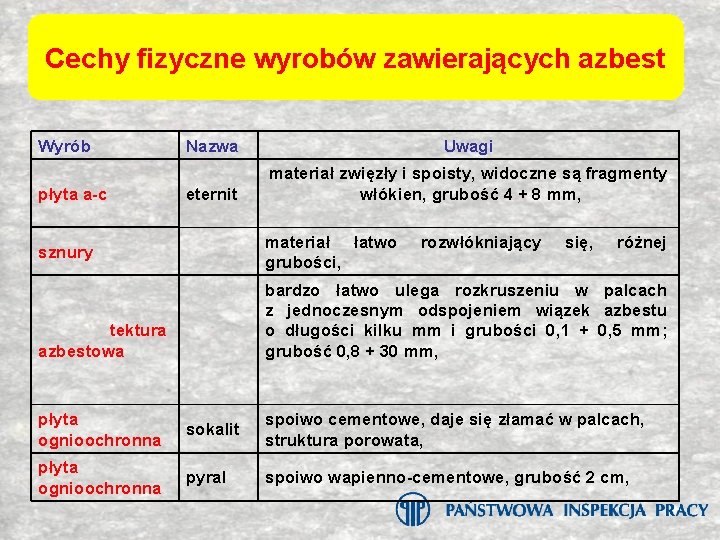 Cechy fizyczne wyrobów zawierających azbest

| Wyrób | Nazwa | Uwagi |
|---|---|---|
| płyta a-c | eternit | materiał zwięzły i spoisty, widoczne są fragmenty włókien, grubość 4 + 8 mm, |
| sznury | | materiał łatwo rozwłókniający się, różnej grubości, |
| tektura azbestowa | | bardzo łatwo ulega rozkruszeniu w palcach z jednoczesnym odspojeniem wiązek azbestu o długości kilku mm i grubości 0,1 + 0,5 mm; grubość 0,8 + 30 mm, |
| płyta ognioochronna | sokalit | spoiwo cementowe, daje się złamać w palcach, struktura porowata, |
| płyta ognioochronna | pyral | spoiwo wapienno-cementowe, grubość 2 cm, |

PAŃSTWOWA INSPEKCJA PRACY